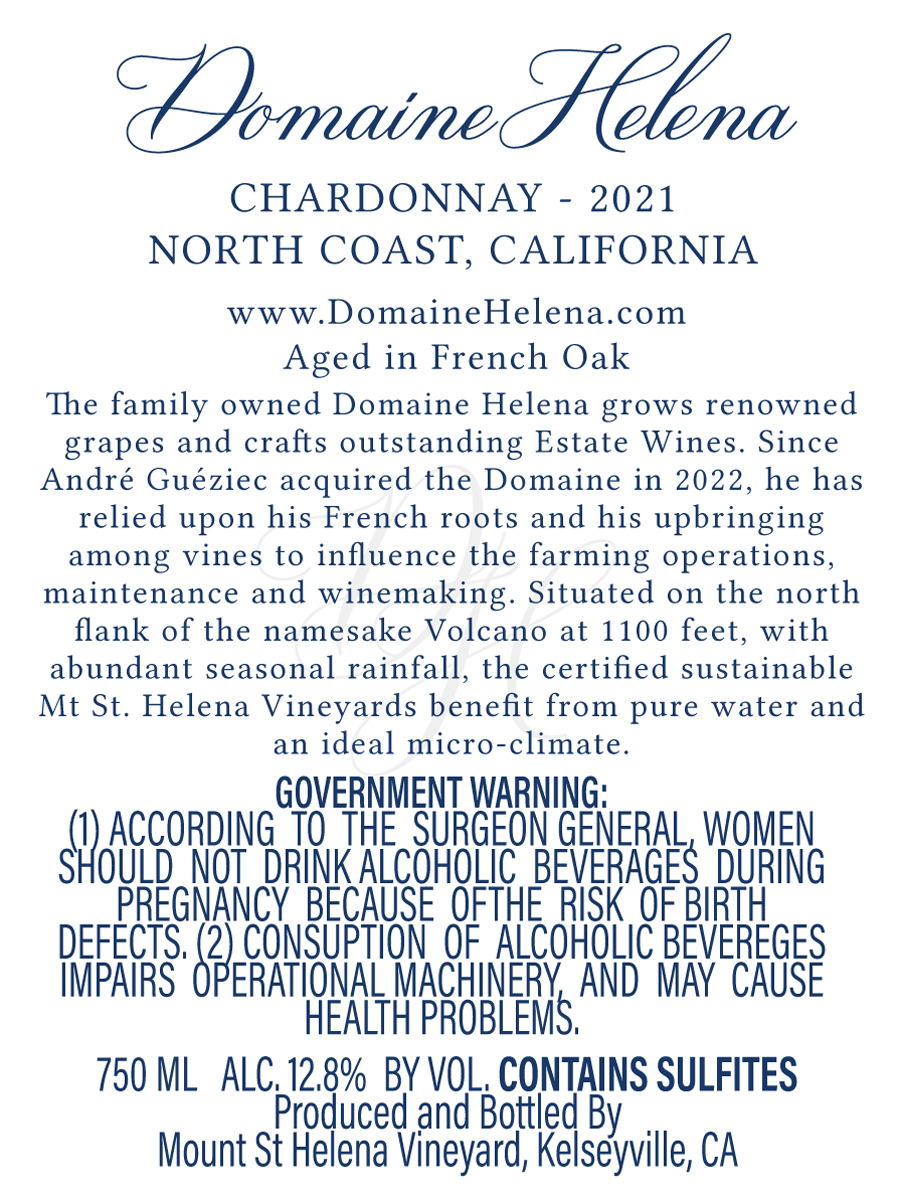 Domaine Helena

CHARDONNAY - 2021
NORTH COAST, CALIFORNIA

www.DomaineHelena.com
Aged in French Oak

The family owned Domaine Helena grows renowned grapes and crafts outstanding Estate Wines. Since André Guéziec acquired the Domaine in 2022, he has relied upon his French roots and his upbringing among vines to influence the farming operations, maintenance and winemaking. Situated on the north flank of the namesake Volcano at 1100 feet, with abundant seasonal rainfall, the certified sustainable Mt St. Helena Vineyards benefit from pure water and an ideal micro-climate.

GOVERNMENT WARNING:
(1) ACCORDING TO THE SURGEON GENERAL, WOMEN SHOULD NOT DRINK ALCOHOLIC BEVERAGES DURING PREGNANCY BECAUSE OFTHE RISK OF BIRTH DEFECTS. (2) CONSUPTION OF ALCOHOLIC BEVEREGES IMPAIRS OPERATIONAL MACHINERY, AND MAY CAUSE HEALTH PROBLEMS.

750 ML ALC. 12.8% BY VOL. CONTAINS SULFITES
Produced and Bottled By
Mount St Helena Vineyard, Kelseyville, CA